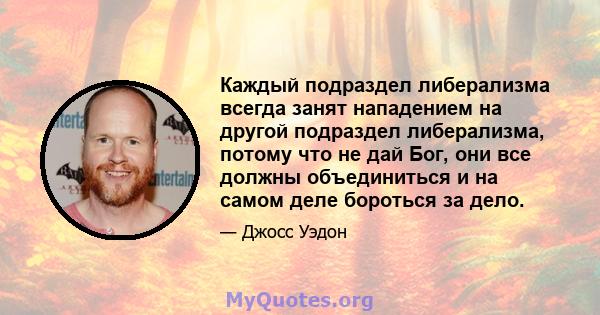 Каждый подраздел либерализма всегда занят нападением на другой подраздел либерализма, потому что не дай Бог, они все должны объединиться и на самом деле бороться за дело.

— Джосс Уэдон

MyQuotes.org